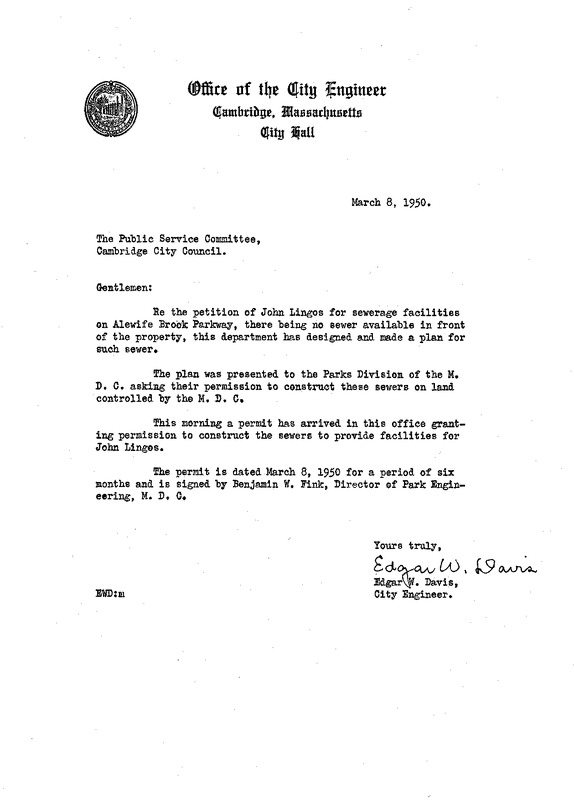 Office of the City Engineer
Cambridge, Massachusetts
City Hall

March 8, 1950.

The Public Service Committee,
Cambridge City Council.

Gentlemen:

Re the petition of John Lingos for sewerage facilities on Alewife Brook Parkway, there being no sewer available in front of the property, this department has designed and made a plan for such sewer.

The plan was presented to the Parks Division of the M. D. C. asking their permission to construct these sewers on land controlled by the M. D. C.

This morning a permit has arrived in this office granting permission to construct the sewers to provide facilities for John Lingos.

The permit is dated March 8, 1950 for a period of six months and is signed by Benjamin W. Fink, Director of Park Engineering, M. D. C.

Yours truly,
Edgar W. Davis
Edgar W. Davis,
City Engineer.

EWD:m